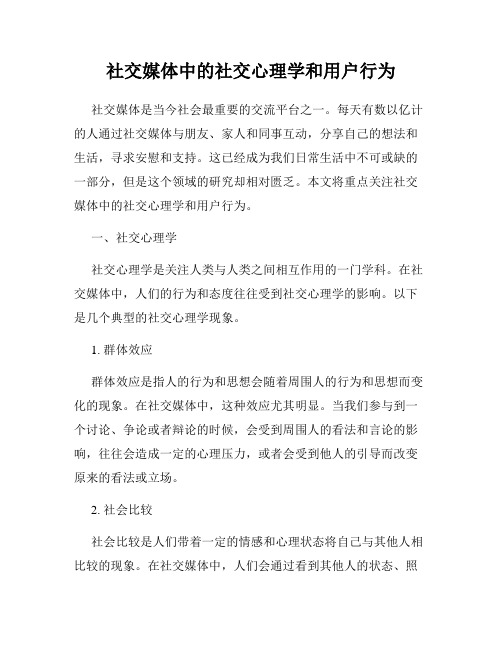 社交媒体中的社交心理学和用户行为

社交媒体是当今社会最重要的交流平台之一。每天有数以亿计的人通过社交媒体与朋友、家人和同事互动，分享自己的想法和生活，寻求安慰和支持。这已经成为我们日常生活中不可或缺的一部分，但是这个领域的研究却相对匮乏。本文将重点关注社交媒体中的社交心理学和用户行为。

一、社交心理学

社交心理学是关注人类与人类之间相互作用的一门学科。在社交媒体中，人们的行为和态度往往受到社交心理学的影响。以下是几个典型的社交心理学现象。

1. 群体效应

群体效应是指人的行为和思想会随着周围人的行为和思想而变化的现象。在社交媒体中，这种效应尤其明显。当我们参与到一个讨论、争论或者辩论的时候，会受到周围人的看法和言论的影响，往往会造成一定的心理压力，或者会受到他人的引导而改变原来的看法或立场。

2. 社会比较

社会比较是人们带着一定的情感和心理状态将自己与其他人相比较的现象。在社交媒体中，人们会通过看到其他人的状态、照